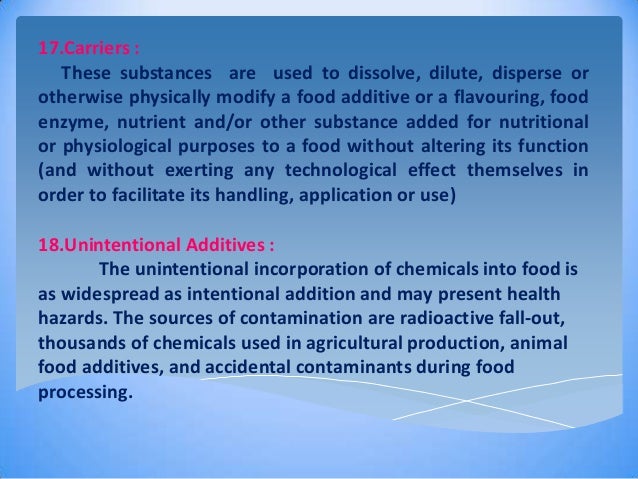 17.Carriers :

These substances are used to dissolve, dilute, disperse or otherwise physically modify a food additive or a flavouring, food enzyme, nutrient and/or other substance added for nutritional or physiological purposes to a food without altering its function (and without exerting any technological effect themselves in order to facilitate its handling, application or use)

18.Unintentional Additives :

The unintentional incorporation of chemicals into food is as widespread as intentional addition and may present health hazards. The sources of contamination are radioactive fall-out, thousands of chemicals used in agricultural production, animal food additives, and accidental contaminants during food processing.